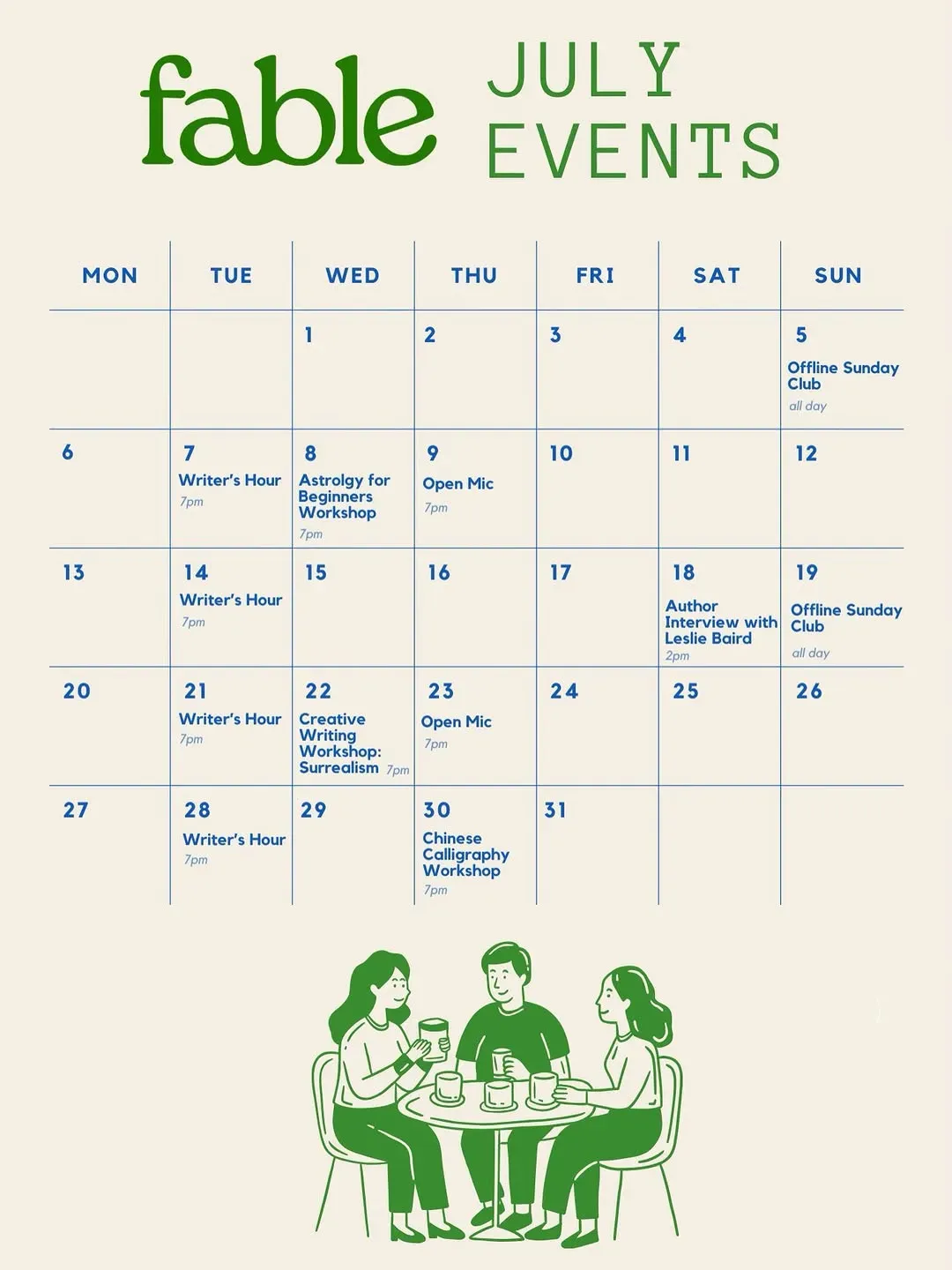 fable JULY EVENTS

| MON | TUE | WED | THU | FRI | SAT | SUN |
|---|---|---|---|---|---|---|
| | | 1 | 2 | 3 | 4 | 5 Offline Sunday Club all day |
| 6 | 7 Writer's Hour 7pm | 8 Astrolgy for Beginners Workshop 7pm | 9 Open Mic 7pm | 10 | 11 | 12 |
| 13 | 14 Writer's Hour 7pm | 15 | 16 | 17 | 18 Author Interview with Leslie Baird 2pm | 19 Offline Sunday Club all day |
| 20 | 21 Writer's Hour 7pm | 22 Creative Writing Workshop: Surrealism 7pm | 23 Open Mic 7pm | 24 | 25 | 26 |
| 27 | 28 Writer's Hour 7pm | 29 | 30 Chinese Calligraphy Workshop 7pm | 31 | | |